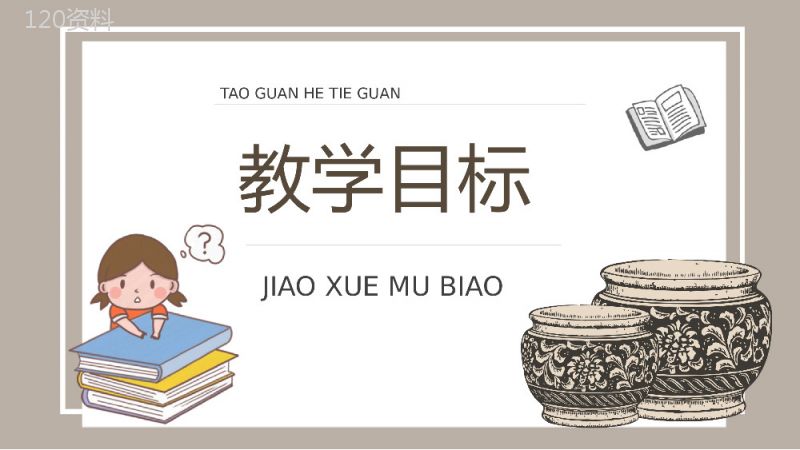 120资料

TAO GUAN HE TIE GUAN

教学目标

?

JIAO XUE MU BIAO